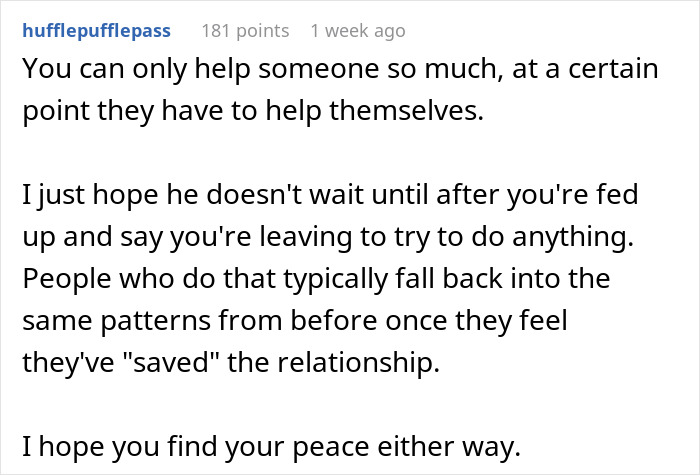 hufflepufflepass 181 points 1 week ago

You can only help someone so much, at a certain point they have to help themselves.

I just hope he doesn't wait until after you're fed up and say you're leaving to try to do anything. People who do that typically fall back into the same patterns from before once they feel they've "saved" the relationship.

I hope you find your peace either way.